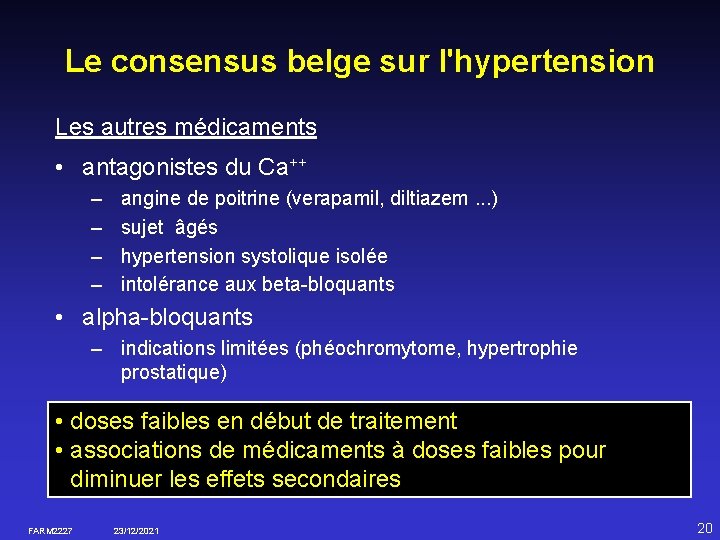 Le consensus belge sur l'hypertension

Les autres médicaments

• antagonistes du $Ca^{++}$
– angine de poitrine (verapamil, diltiazem ...)
– sujet âgés
– hypertension systolique isolée
– intolérance aux beta-bloquants

• alpha-bloquants
– indications limitées (phéochromytome, hypertrophie prostatique)

• doses faibles en début de traitement
• associations de médicaments à doses faibles pour diminuer les effets secondaires

FARM2227 23/12/2021 20